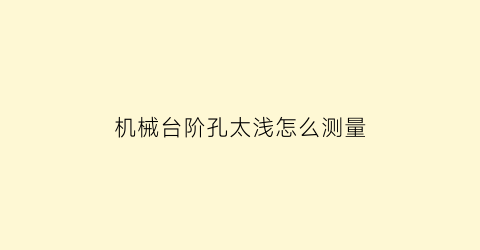 机械台阶孔太浅怎么测量